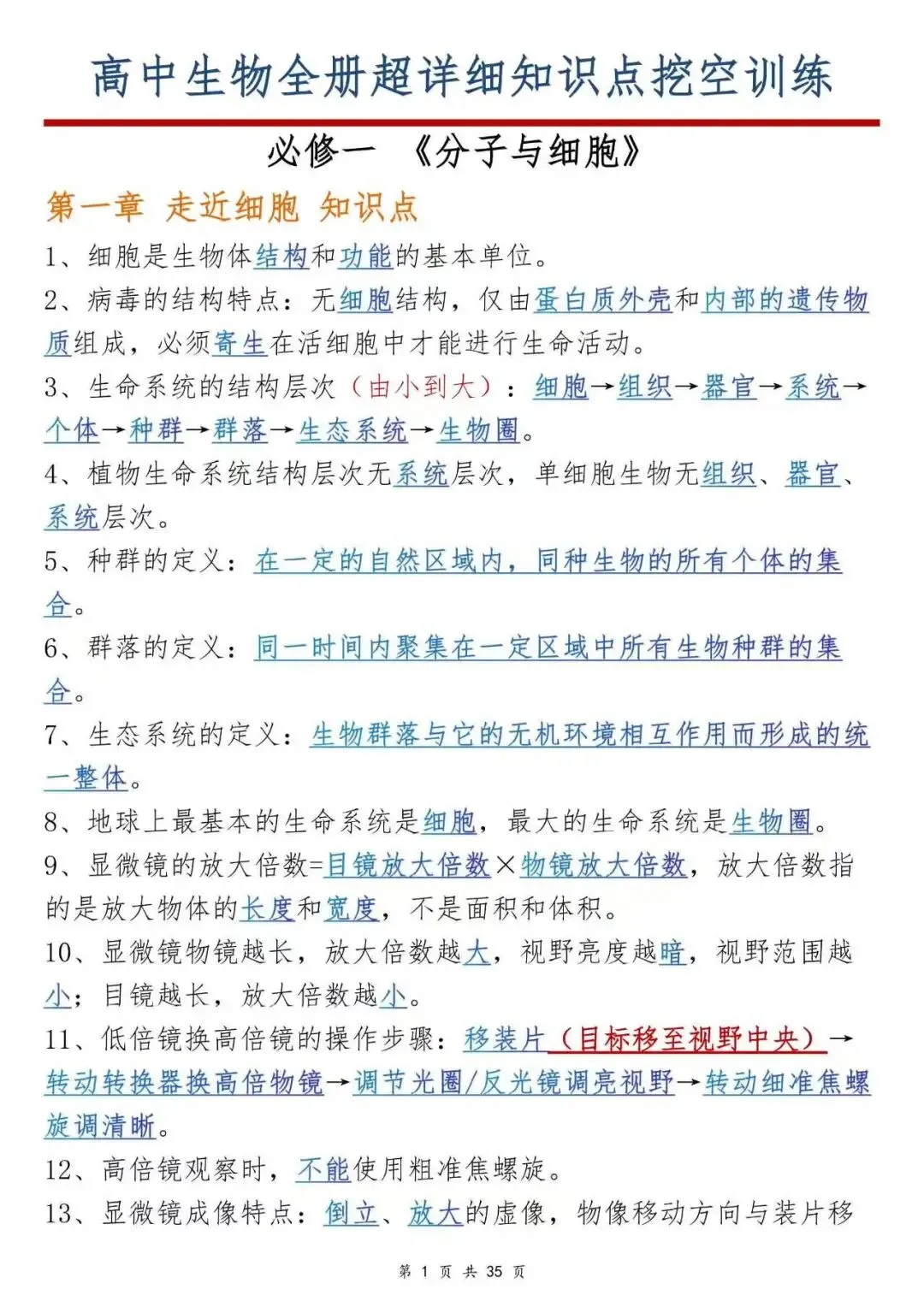 高中生物全册超详细知识点挖空训练

必修一 《分子与细胞》

第一章 走近细胞 知识点

1、细胞是生物体结构和功能的基本单位。

2、病毒的结构特点：无细胞结构，仅由蛋白质外壳和内部的遗传物质组成，必须寄生在活细胞中才能进行生命活动。

3、生命系统的结构层次（由小到大）：细胞→组织→器官→系统→个体→种群→群落→生态系统→生物圈。

4、植物生命系统结构层次无系统层次，单细胞生物无组织、器官、系统层次。

5、种群的定义：在一定的自然区域内，同种生物的所有个体的集合。

6、群落的定义：同一时间内聚集在一定区域中所有生物种群的集合。

7、生态系统的定义：生物群落与它的无机环境相互作用而形成的统一整体。

8、地球上最基本的生命系统是细胞，最大的生命系统是生物圈。

9、显微镜的放大倍数=目镜放大倍数×物镜放大倍数，放大倍数指的是放大物体的长度和宽度，不是面积和体积。

10、显微镜物镜越长，放大倍数越大，视野亮度越暗，视野范围越小；目镜越长，放大倍数越小。

11、低倍镜换高倍镜的操作步骤：移装片（目标移至视野中央）→转动转换器换高倍物镜→调节光圈/反光镜调亮视野→转动细准焦螺旋调清晰。

12、高倍镜观察时，不能使用粗准焦螺旋。

13、显微镜成像特点：倒立、放大的虚像，物像移动方向与装片移

第1页 共35页